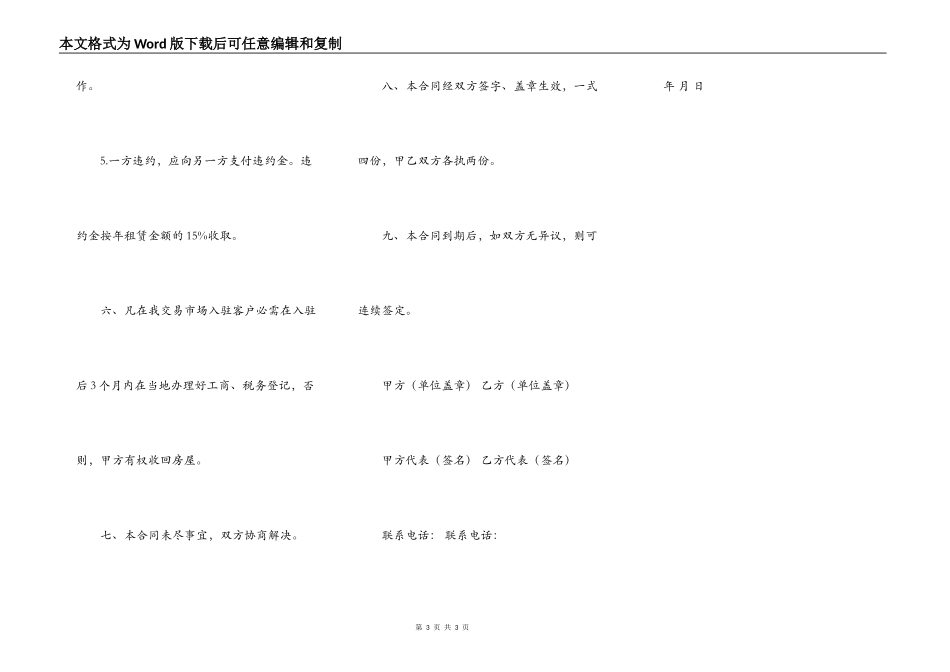 本文格式为Word版下载后可任意编辑和复制

作。

5.一方违约，应向另一方支付违约金。违约金按年租赁金额的15%收取。

六、凡在我交易市场入驻客户必需在入驻后3个月内在当地办理好工商、税务登记，否则，甲方有权收回房屋。

七、本合同未尽事宜，双方协商解决。

八、本合同经双方签字、盖章生效，一式四份，甲乙双方各执两份。

九、本合同到期后，如双方无异议，则可连续签定。

甲方（单位盖章） 乙方（单位盖章）

甲方代表（签名） 乙方代表（签名）

联系电话： 联系电话：

年 月 日

第3页 共3页